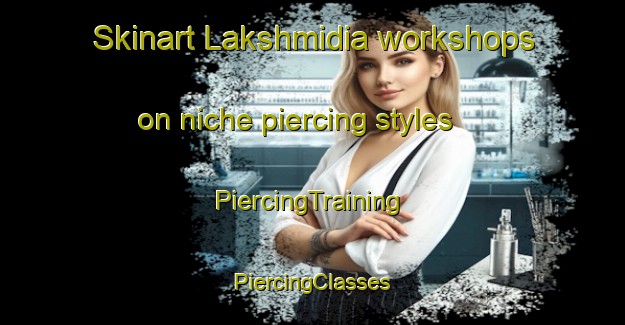 Skinart Lakshmidia workshops

on niche piercing styles

PiercingTraining

PiercingClasses